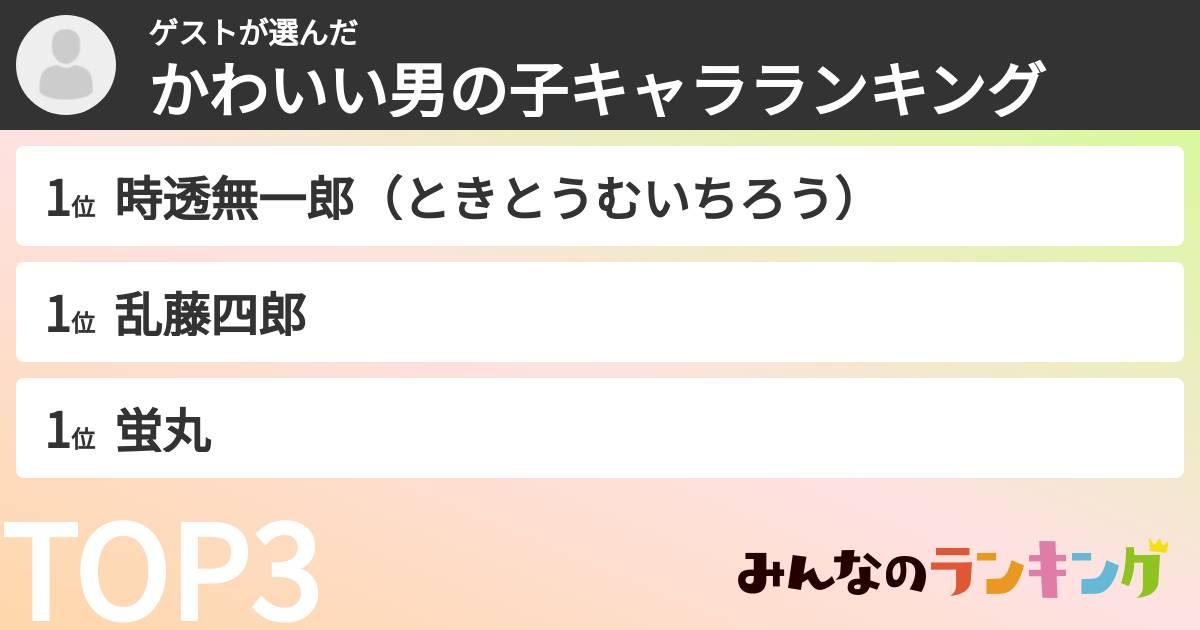 ゲストが選んだ
かわいい男の子キャラランキング

1位 時透無一郎（ときとうむいちろう）

1位 乱藤四郎

1位 蛍丸

TOP3

みんなのランキング